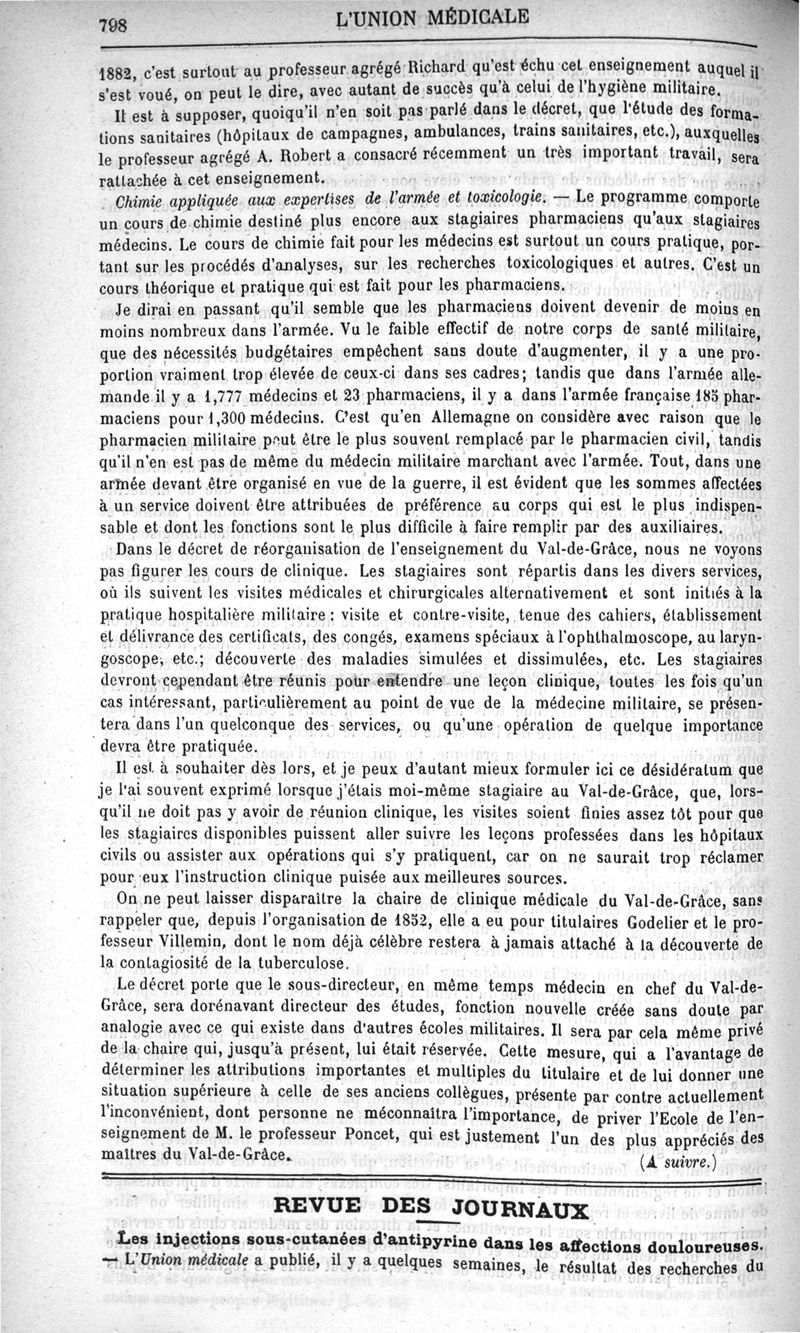 798 L'UNION MÉDICALE

1882, c'est surtout au professeur agrégé Richard qu'est échu cet enseignement auquel il s'est voué, on peut le dire, avec autant de succès qu'à celui de l'hygiène militaire.

Il est à supposer, quoiqu'il n'en soit pas parlé dans le décret, que l'étude des formations sanitaires (hôpitaux de campagnes, ambulances, trains sanitaires, etc.), auxquelles le professeur agrégé A. Robert a consacré récemment un très important travail, sera rattachée à cet enseignement.

Chimie appliquée aux expertises de l'armée et toxicologie. — Le programme comporte un cours de chimie destiné plus encore aux stagiaires pharmaciens qu'aux stagiaires médecins. Le cours de chimie fait pour les médecins est surtout un cours pratique, portant sur les procédés d'analyses, sur les recherches toxicologiques et autres. C'est un cours théorique et pratique qui est fait pour les pharmaciens.

Je dirai en passant qu'il semble que les pharmaciens doivent devenir de moins en moins nombreux dans l'armée. Vu le faible effectif de notre corps de santé militaire, que des nécessités budgétaires empêchent sans doute d'augmenter, il y a une proportion vraiment trop élevée de ceux-ci dans ses cadres; tandis que dans l'armée allemande il y a 1,777 médecins et 23 pharmaciens, il y a dans l'armée française 185 pharmaciens pour 1,300 médecins. C'est qu'en Allemagne on considère avec raison que le pharmacien militaire peut être le plus souvent remplacé par le pharmacien civil, tandis qu'il n'en est pas de même du médecin militaire marchant avec l'armée. Tout, dans une armée devant être organisé en vue de la guerre, il est évident que les sommes affectées à un service doivent être attribuées de préférence au corps qui est le plus indispensable et dont les fonctions sont le plus difficile à faire remplir par des auxiliaires.

Dans le décret de réorganisation de l'enseignement du Val-de-Grâce, nous ne voyons pas figurer les cours de clinique. Les stagiaires sont répartis dans les divers services, où ils suivent les visites médicales et chirurgicales alternativement et sont initiés à la pratique hospitalière militaire : visite et contre-visite, tenue des cahiers, établissement et délivrance des certificats, des congés, examens spéciaux à l'ophthalmoscope, au laryngoscope, etc.; découverte des maladies simulées et dissimulées, etc. Les stagiaires devront cependant être réunis pour entendre une leçon clinique, toutes les fois qu'un cas intéressant, particulièrement au point de vue de la médecine militaire, se présentera dans l'un quelconque des services, ou qu'une opération de quelque importance devra être pratiquée.

Il est à souhaiter dès lors, et je peux d'autant mieux formuler ici ce désidératum que je l'ai souvent exprimé lorsque j'étais moi-même stagiaire au Val-de-Grâce, que, lorsqu'il ne doit pas y avoir de réunion clinique, les visites soient finies assez tôt pour que les stagiaires disponibles puissent aller suivre les leçons professées dans les hôpitaux civils ou assister aux opérations qui s'y pratiquent, car on ne saurait trop réclamer pour eux l'instruction clinique puisée aux meilleures sources.

On ne peut laisser disparaître la chaire de clinique médicale du Val-de-Grâce, sans rappeler que, depuis l'organisation de 1852, elle a eu pour titulaires Godelier et le professeur Villemin, dont le nom déjà célèbre restera à jamais attaché à la découverte de la contagiosité de la tuberculose.

Le décret porte que le sous-directeur, en même temps médecin en chef du Val-de-Grâce, sera dorénavant directeur des études, fonction nouvelle créée sans doute par analogie avec ce qui existe dans d'autres écoles militaires. Il sera par cela même privé de la chaire qui, jusqu'à présent, lui était réservée. Cette mesure, qui a l'avantage de déterminer les attributions importantes et multiples du titulaire et de lui donner une situation supérieure à celle de ses anciens collègues, présente par contre actuellement l'inconvénient, dont personne ne méconnaîtra l'importance, de priver l'Ecole de l'enseignement de M. le professeur Poncet, qui est justement l'un des plus appréciés des maîtres du Val-de-Grâce. (A suivre.)

REVUE DES JOURNAUX

Les injections sous-cutanées d'antipyrine dans les affections douloureuses. — L'Union médicale a publié, il y a quelques semaines, le résultat des recherches du